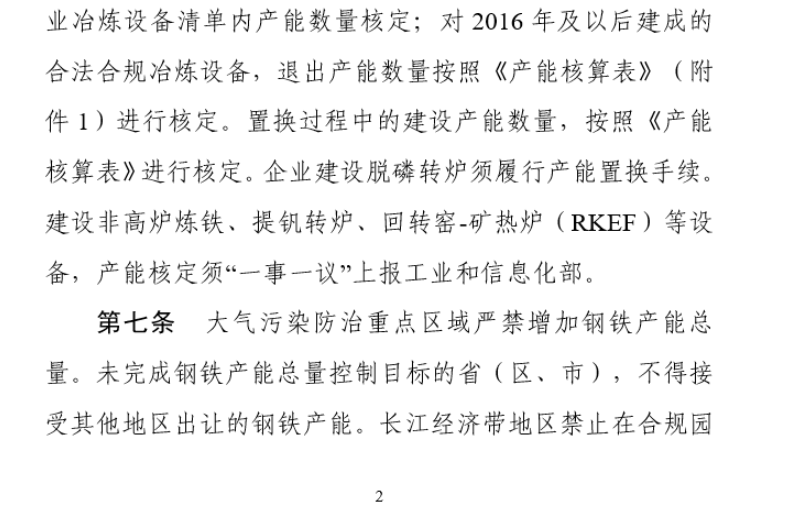 业冶炼设备清单内产能数量核定；对 2016 年及以后建成的合法合规冶炼设备，退出产能数量按照《产能核算表》（附件 1）进行核定。置换过程中的建设产能数量，按照《产能核算表》进行核定。企业建设脱磷转炉须履行产能置换手续。建设非高炉炼铁、提钒转炉、回转窑-矿热炉（RKEF）等设备，产能核定须“一事一议”上报工业和信息化部。

第七条　大气污染防治重点区域严禁增加钢铁产能总量。未完成钢铁产能总量控制目标的省（区、市），不得接受其他地区出让的钢铁产能。长江经济带地区禁止在合规园

2